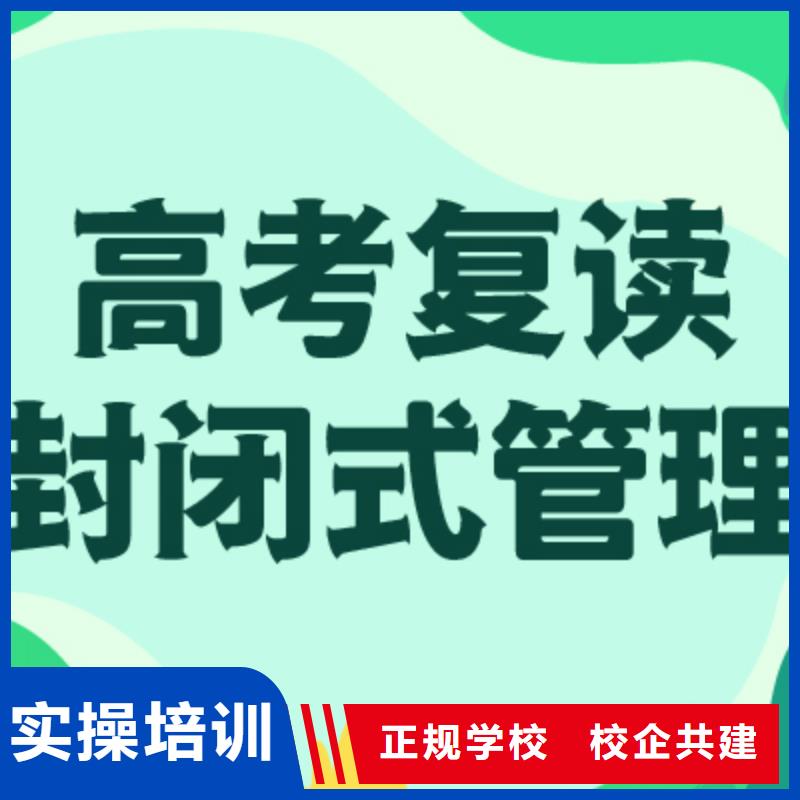 高考复读
封闭式管理

实操培训

正规学校　校企共建